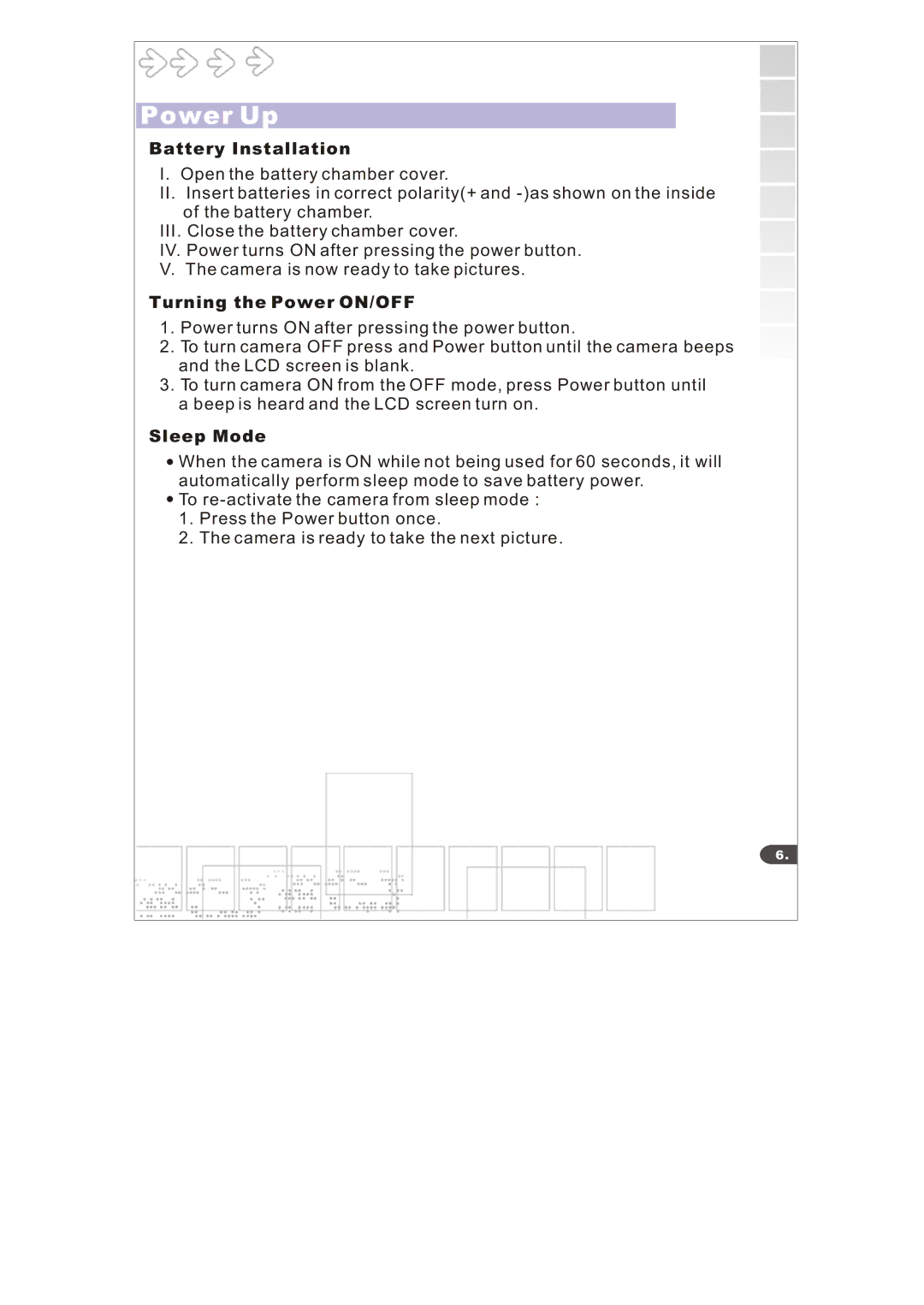 Power Up

Battery Installation

I. Open the battery chamber cover.
II. Insert batteries in correct polarity(+ and -)as shown on the inside of the battery chamber.
III. Close the battery chamber cover.
IV. Power turns ON after pressing the power button.
V. The camera is now ready to take pictures.

Turning the Power ON/OFF

1. Power turns ON after pressing the power button.
2. To turn camera OFF press and Power button until the camera beeps and the LCD screen is blank.
3. To turn camera ON from the OFF mode, press Power button until a beep is heard and the LCD screen turn on.

Sleep Mode

• When the camera is ON while not being used for 60 seconds, it will automatically perform sleep mode to save battery power.
• To re-activate the camera from sleep mode :
1. Press the Power button once.
2. The camera is ready to take the next picture.

6.